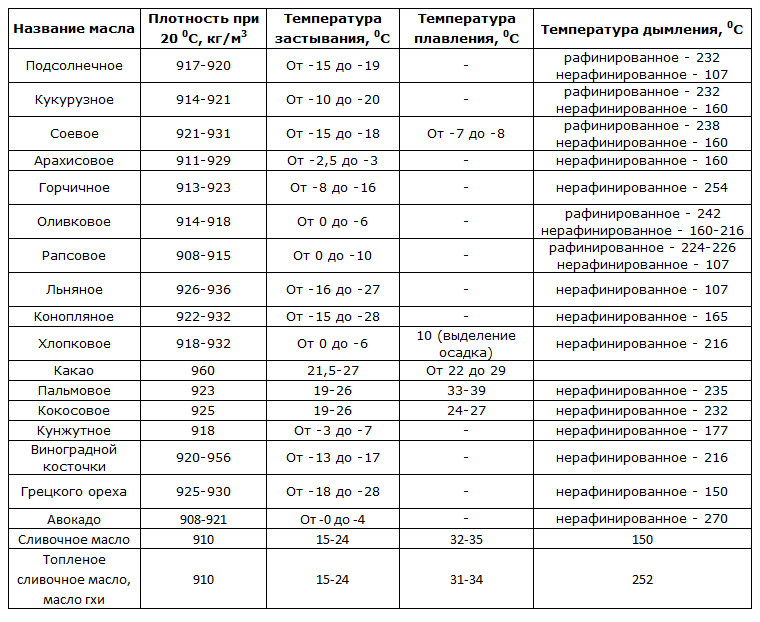 | Название масла | Плотность при 20 $^0$С, кг/м$^3$ | Температура застывания, $^0$С | Температура плавления, $^0$С | Температура дымления, $^0$С |
|---|---|---|---|---|
| Подсолнечное | 917-920 | От -15 до -19 | - | рафинированное - 232 нерафинированное - 107 |
| Кукурузное | 914-921 | От -10 до -20 | - | рафинированное - 232 нерафинированное - 160 |
| Соевое | 921-931 | От -15 до -18 | От -7 до -8 | рафинированное - 238 нерафинированное - 160 |
| Арахисовое | 911-929 | От -2,5 до -3 | - | нерафинированное - 160 |
| Горчичное | 913-923 | От -8 до -16 | - | нерафинированное - 254 |
| Оливковое | 914-918 | От 0 до -6 | - | рафинированное - 242 нерафинированное - 160-216 |
| Рапсовое | 908-915 | От 0 до -10 | - | рафинированное - 224-226 нерафинированное - 107 |
| Льняное | 926-936 | От -16 до -27 | - | нерафинированное - 107 |
| Конопляное | 922-932 | От -15 до -28 | - | нерафинированное - 165 |
| Хлопковое | 918-932 | От 0 до -6 | 10 (выделение осадка) | нерафинированное - 216 |
| Какао | 960 | 21,5-27 | От 22 до 29 | |
| Пальмовое | 923 | 19-26 | 33-39 | нерафинированное - 235 |
| Кокосовое | 925 | 19-26 | 24-27 | нерафинированное - 232 |
| Кунжутное | 918 | От -3 до -7 | - | нерафинированное - 177 |
| Виноградной косточки | 920-956 | От -13 до -17 | - | нерафинированное - 216 |
| Грецкого ореха | 925-930 | От -18 до -28 | - | нерафинированное - 150 |
| Авокадо | 908-921 | От -0 до -4 | - | нерафинированное - 270 |
| Сливочное масло | 910 | 15-24 | 32-35 | 150 |
| Топленое сливочное масло, масло гхи | 910 | 15-24 | 31-34 | 252 |